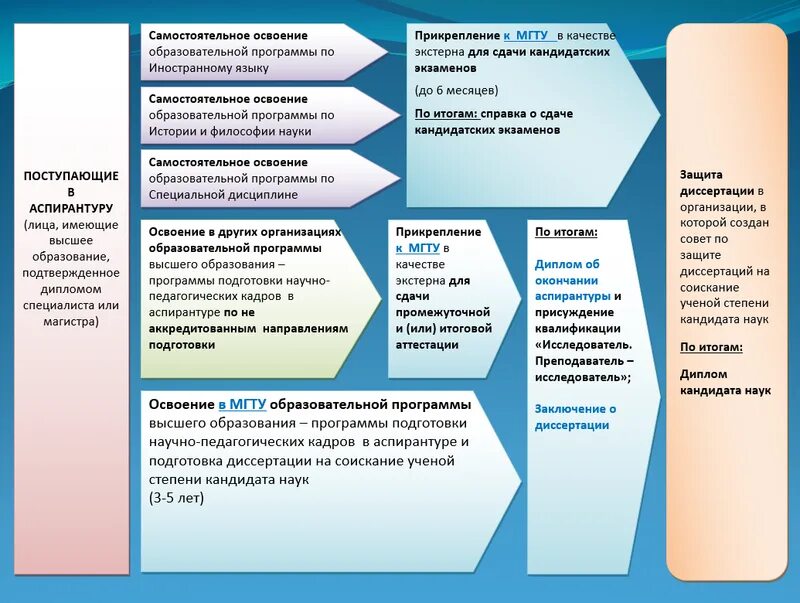 ПОСТУПАЮЩИЕ В АСПИРАНТУРУ (лица, имеющие высшее образование, подтвержденное дипломом специалиста или магистра)

Самостоятельное освоение образовательной программы по Иностранному языку

Самостоятельное освоение образовательной программы по Истории и философии науки

Самостоятельное освоение образовательной программы по Специальной дисциплине

Прикрепление к МГТУ в качестве экстерна для сдачи кандидатских экзаменов

(до 6 месяцев)

По итогам: справка о сдаче кандидатских экзаменов

Освоение в других организациях образовательной программы высшего образования – программы подготовки научно-педагогических кадров в аспирантуре по не аккредитованным направлениям подготовки

Прикрепление к МГТУ в качестве экстерна для сдачи промежуточной и (или) итоговой аттестации

По итогам:

Диплом об окончании аспирантуры и присуждение квалификации «Исследователь. Преподаватель – исследователь»;

Заключение о диссертации

Освоение в МГТУ образовательной программы высшего образования – программы подготовки научно-педагогических кадров в аспирантуре и подготовка диссертации на соискание ученой степени кандидата наук

(3-5 лет)

Защита диссертации в организации, в которой создан совет по защите диссертаций на соискание ученой степени кандидата наук

По итогам:

Диплом кандидата наук